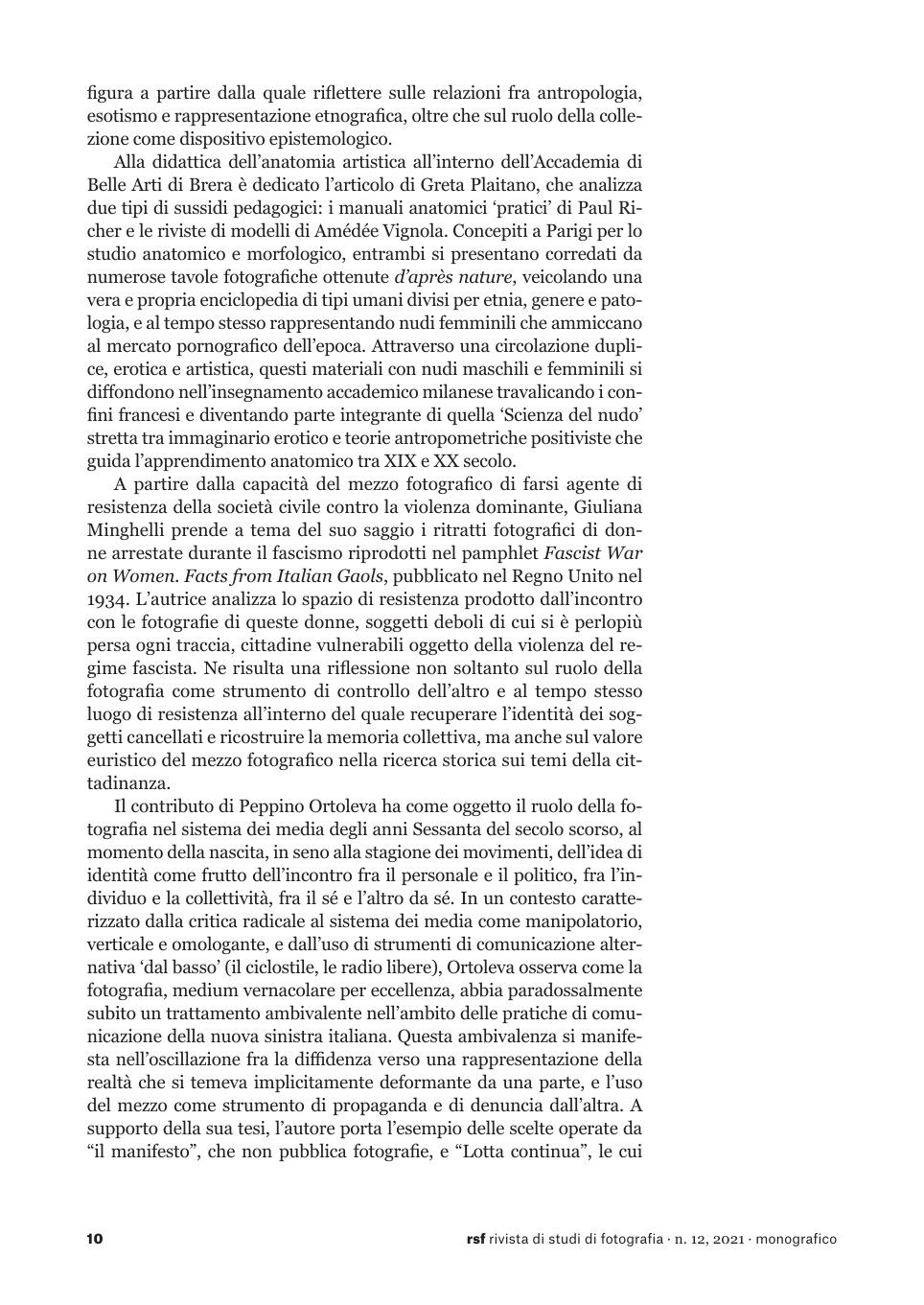 figura a partire dalla quale riflettere sulle relazioni fra antropologia, esotismo e rappresentazione etnografica, oltre che sul ruolo della collezione come dispositivo epistemologico.

Alla didattica dell'anatomia artistica all'interno dell'Accademia di Belle Arti di Brera è dedicato l'articolo di Greta Plaitano, che analizza due tipi di sussidi pedagogici: i manuali anatomici 'pratici' di Paul Richer e le riviste di modelli di Amédée Vignola. Concepiti a Parigi per lo studio anatomico e morfologico, entrambi si presentano corredati da numerose tavole fotografiche ottenute d'après nature, veicolando una vera e propria enciclopedia di tipi umani divisi per etnia, genere e patologia, e al tempo stesso rappresentando nudi femminili che ammiccano al mercato pornografico dell'epoca. Attraverso una circolazione duplice, erotica e artistica, questi materiali con nudi maschili e femminili si diffondono nell'insegnamento accademico milanese travalicando i confini francesi e diventando parte integrante di quella 'Scienza del nudo' stretta tra immaginario erotico e teorie antropometriche positiviste che guida l'apprendimento anatomico tra XIX e XX secolo.

A partire dalla capacità del mezzo fotografico di farsi agente di resistenza della società civile contro la violenza dominante, Giuliana Minghelli prende a tema del suo saggio i ritratti fotografici di donne arrestate durante il fascismo riprodotti nel pamphlet Fascist War on Women. Facts from Italian Gaols, pubblicato nel Regno Unito nel 1934. L'autrice analizza lo spazio di resistenza prodotto dall'incontro con le fotografie di queste donne, soggetti deboli di cui si è perlopiù persa ogni traccia, cittadine vulnerabili oggetto della violenza del regime fascista. Ne risulta una riflessione non soltanto sul ruolo della fotografia come strumento di controllo dell'altro e al tempo stesso luogo di resistenza all'interno del quale recuperare l'identità dei soggetti cancellati e ricostruire la memoria collettiva, ma anche sul valore euristico del mezzo fotografico nella ricerca storica sui temi della cittadinanza.

Il contributo di Peppino Ortoleva ha come oggetto il ruolo della fotografia nel sistema dei media degli anni Sessanta del secolo scorso, al momento della nascita, in seno alla stagione dei movimenti, dell'idea di identità come frutto dell'incontro fra il personale e il politico, fra l'individuo e la collettività, fra il sé e l'altro da sé. In un contesto caratterizzato dalla critica radicale al sistema dei media come manipolatorio, verticale e omologante, e dall'uso di strumenti di comunicazione alternativa 'dal basso' (il ciclostile, le radio libere), Ortoleva osserva come la fotografia, medium vernacolare per eccellenza, abbia paradossalmente subito un trattamento ambivalente nell'ambito delle pratiche di comunicazione della nuova sinistra italiana. Questa ambivalenza si manifesta nell'oscillazione fra la diffidenza verso una rappresentazione della realtà che si temeva implicitamente deformante da una parte, e l'uso del mezzo come strumento di propaganda e di denuncia dall'altra. A supporto della sua tesi, l'autore porta l'esempio delle scelte operate da "il manifesto", che non pubblica fotografie, e "Lotta continua", le cui

10

rsf rivista di studi di fotografia · n. 12, 2021 · monografico